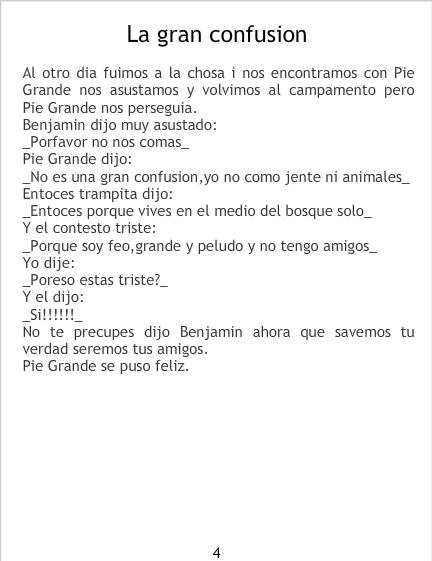 La gran confusion

Al otro dia fuimos a la chosa i nos encontramos con Pie Grande nos asustamos y volvimos al campamento pero Pie Grande nos perseguia.
Benjamin dijo muy asustado:
_Porfavor no nos comas_
Pie Grande dijo:
_No es una gran confusion,yo no como jente ni animales_
Entoces trampita dijo:
_Entoces porque vives en el medio del bosque solo_
Y el contesto triste:
_Porque soy feo,grande y peludo y no tengo amigos_
Yo dije:
_Poreso estas triste?_
Y el dijo:
_Si!!!!!!_
No te precupes dijo Benjamin ahora que savemos tu verdad seremos tus amigos.
Pie Grande se puso feliz.

4